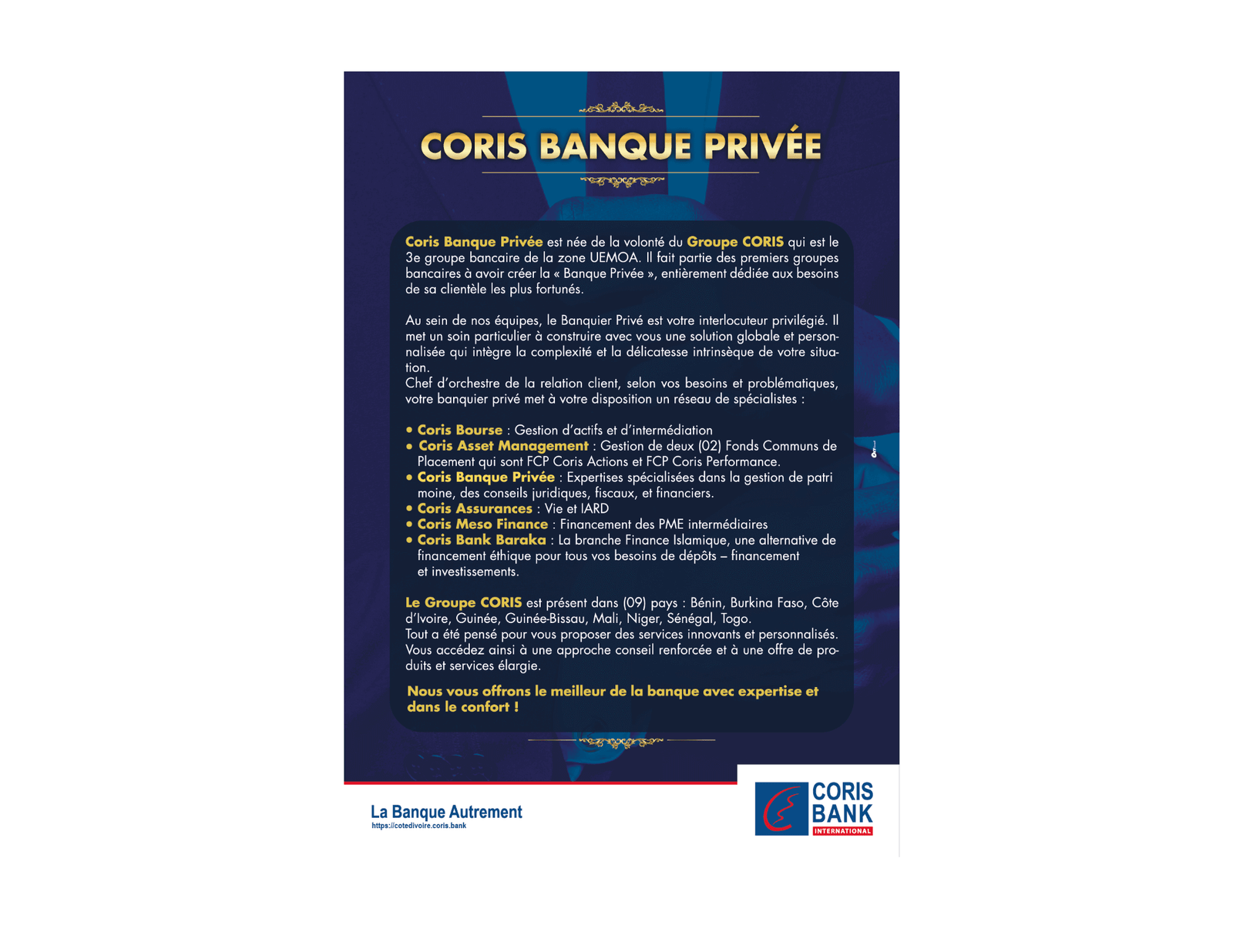 CORIS BANQUE PRIVÉE

Coris Banque Privée est née de la volonté du Groupe CORIS qui est le 3e groupe bancaire de la zone UEMOA. Il fait partie des premiers groupes bancaires à avoir créer la « Banque Privée », entièrement dédiée aux besoins de sa clientèle les plus fortunés.

Au sein de nos équipes, le Banquier Privé est votre interlocuteur privilégié. Il met un soin particulier à construire avec vous une solution globale et personnalisée qui intègre la complexité et la délicatesse intrinsèque de votre situation.
Chef d'orchestre de la relation client, selon vos besoins et problématiques, votre banquier privé met à votre disposition un réseau de spécialistes :

• Coris Bourse : Gestion d'actifs et d'intermédiation
• Coris Asset Management : Gestion de deux (02) Fonds Communs de Placement qui sont FCP Coris Actions et FCP Coris Performance.
• Coris Banque Privée : Expertises spécialisées dans la gestion de patri moine, des conseils juridiques, fiscaux, et financiers.
• Coris Assurances : Vie et IARD
• Coris Meso Finance : Financement des PME intermédiaires
• Coris Bank Baraka : La branche Finance Islamique, une alternative de financement éthique pour tous vos besoins de dépôts – financement et investissements.

Le Groupe CORIS est présent dans (09) pays : Bénin, Burkina Faso, Côte d'Ivoire, Guinée, Guinée-Bissau, Mali, Niger, Sénégal, Togo.
Tout a été pensé pour vous proposer des services innovants et personnalisés. Vous accédez ainsi à une approche conseil renforcée et à une offre de produits et services élargie.

Nous vous offrons le meilleur de la banque avec expertise et dans le confort !

La Banque Autrement
https://cotedivoire.coris.bank

CORIS BANK
INTERNATIONAL